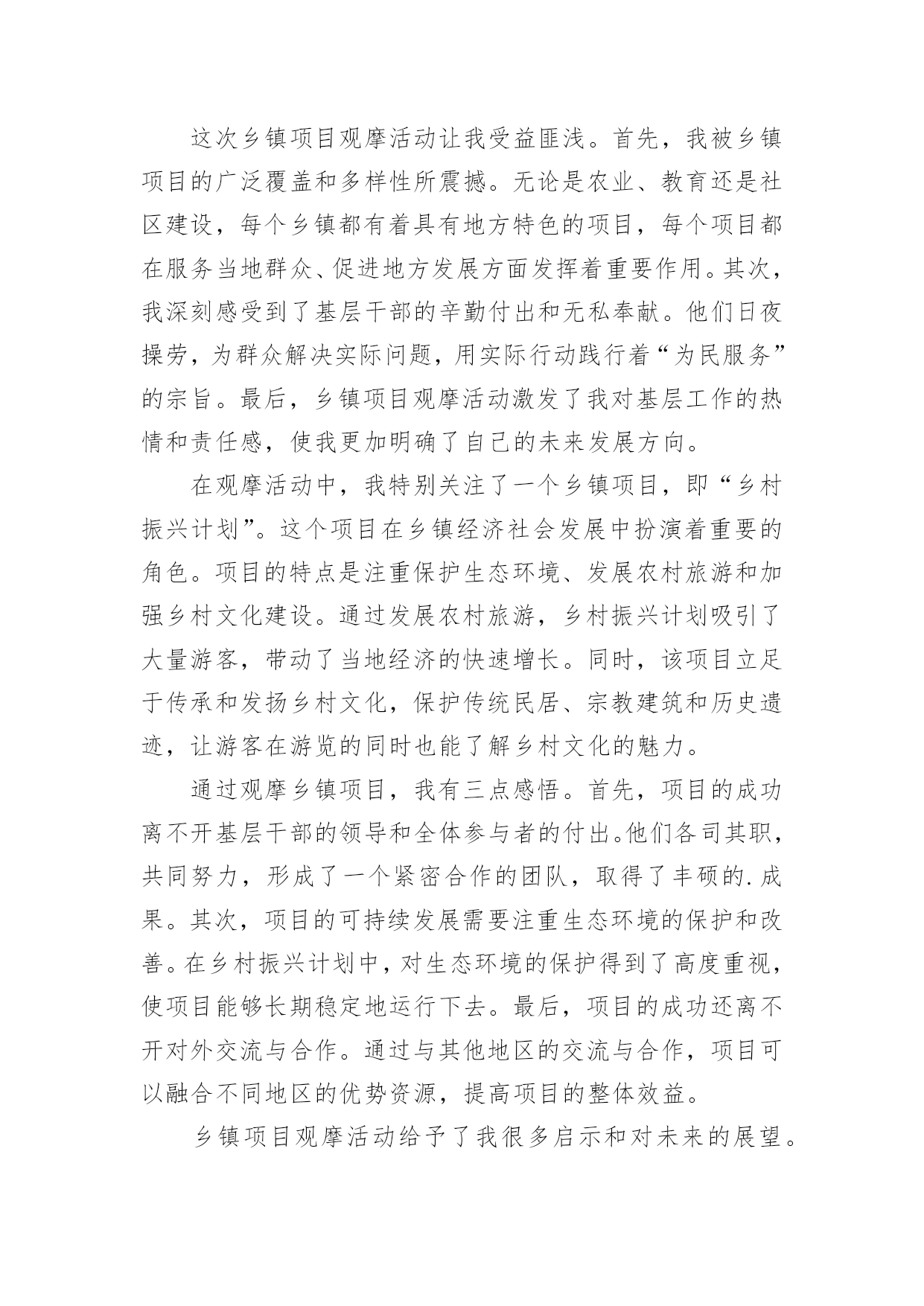 这次乡镇项目观摩活动让我受益匪浅。首先，我被乡镇项目的广泛覆盖和多样性所震撼。无论是农业、教育还是社区建设，每个乡镇都有着具有地方特色的项目，每个项目都在服务当地群众、促进地方发展方面发挥着重要作用。其次，我深刻感受到了基层干部的辛勤付出和无私奉献。他们日夜操劳，为群众解决实际问题，用实际行动践行着“为民服务”的宗旨。最后，乡镇项目观摩活动激发了我对基层工作的热情和责任感，使我更加明确了自己的未来发展方向。

在观摩活动中，我特别关注了一个乡镇项目，即“乡村振兴计划”。这个项目在乡镇经济社会发展中扮演着重要的角色。项目的特点是注重保护生态环境、发展农村旅游和加强乡村文化建设。通过发展农村旅游，乡村振兴计划吸引了大量游客，带动了当地经济的快速增长。同时，该项目立足于传承和发扬乡村文化，保护传统民居、宗教建筑和历史遗迹，让游客在游览的同时也能了解乡村文化的魅力。

通过观摩乡镇项目，我有三点感悟。首先，项目的成功离不开基层干部的领导和全体参与者的付出。他们各司其职，共同努力，形成了一个紧密合作的团队，取得了丰硕的.成果。其次，项目的可持续发展需要注重生态环境的保护和改善。在乡村振兴计划中，对生态环境的保护得到了高度重视，使项目能够长期稳定地运行下去。最后，项目的成功还离不开对外交流与合作。通过与其他地区的交流与合作，项目可以融合不同地区的优势资源，提高项目的整体效益。

乡镇项目观摩活动给予了我很多启示和对未来的展望。